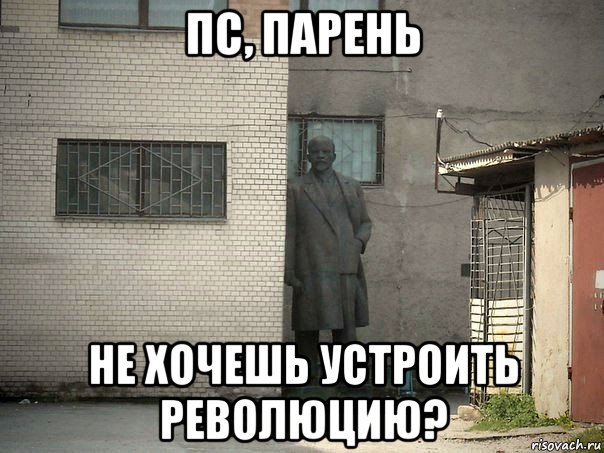 ПС, ПАРЕНЬ

НЕ ХОЧЕШЬ УСТРОИТЬ РЕВОЛЮЦИЮ?

risovach.ru